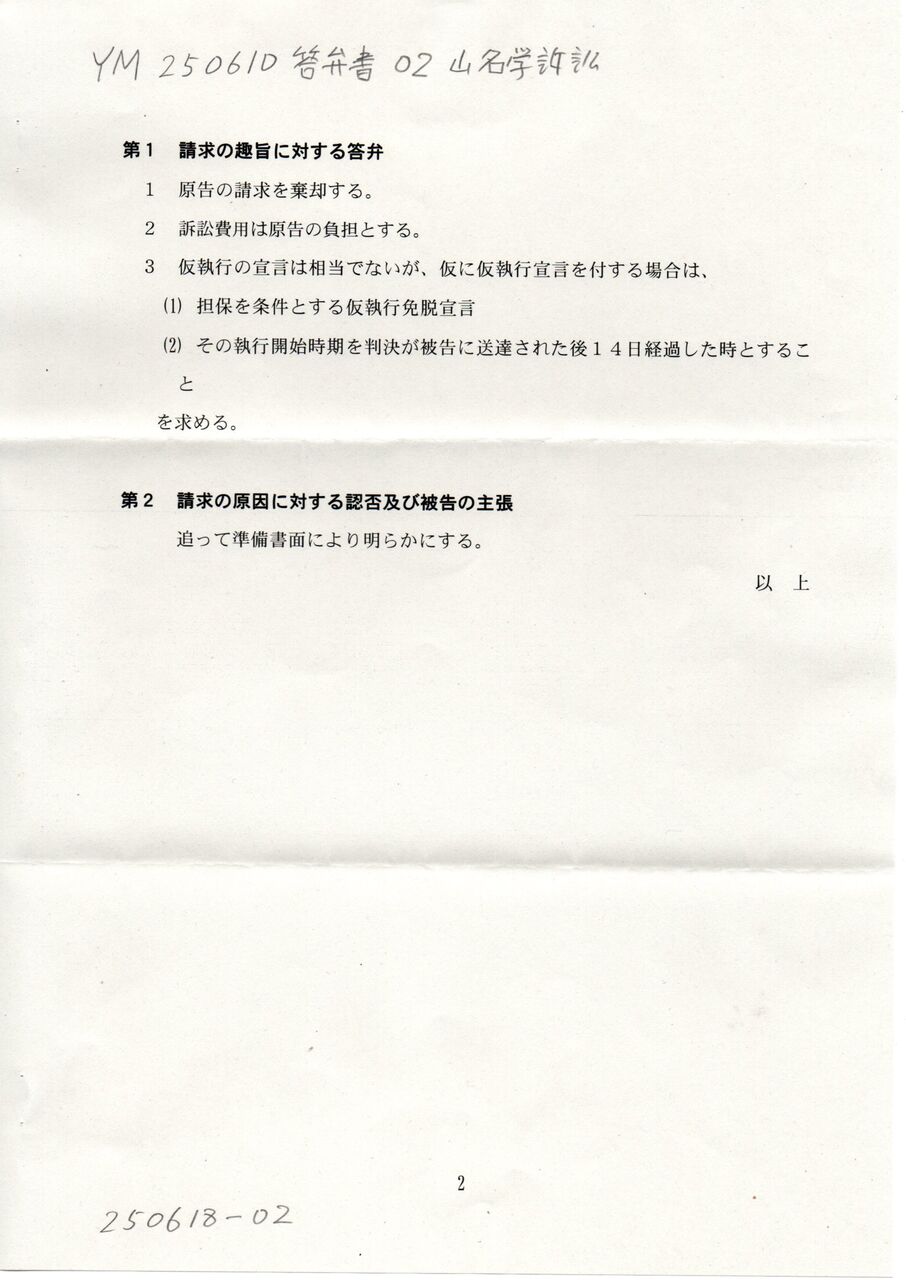 YM 250610 答弁書 02 山名学訴訟

第１　請求の趣旨に対する答弁

１　原告の請求を棄却する。

２　訴訟費用は原告の負担とする。

３　仮執行の宣言は相当でないが、仮に仮執行宣言を付する場合は、

(1) 担保を条件とする仮執行免脱宣言

(2) その執行開始時期を判決が被告に送達された後１４日経過した時とすること

を求める。

第２　請求の原因に対する認否及び被告の主張

追って準備書面により明らかにする。

以　上

2

250618-02